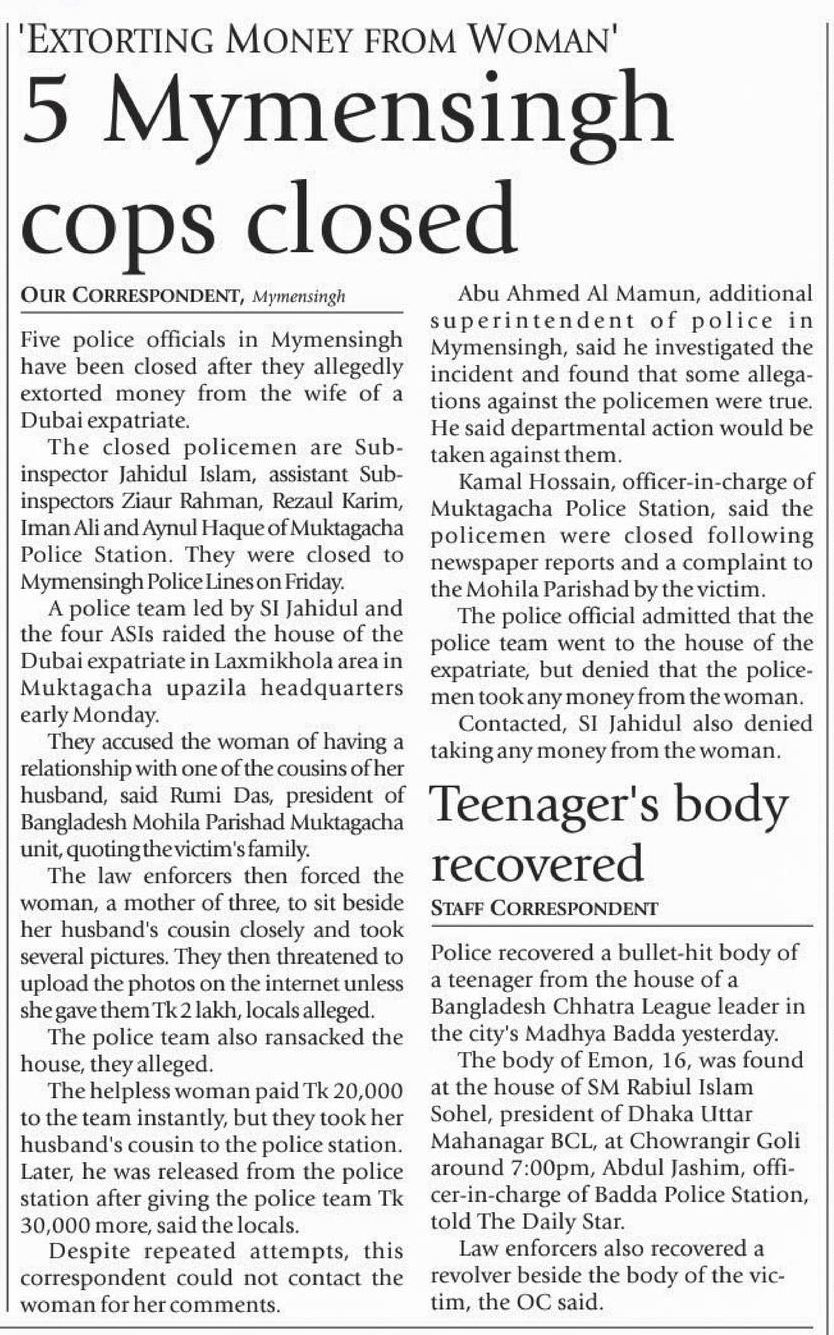 'EXTORTING MONEY FROM WOMAN'

5 Mymensingh cops closed

OUR CORRESPONDENT, Mymensingh

Five police officials in Mymensingh have been closed after they allegedly extorted money from the wife of a Dubai expatriate.

The closed policemen are Sub-inspector Jahidul Islam, assistant Sub-inspectors Ziaur Rahman, Rezaul Karim, Iman Ali and Aynul Haque of Muktagacha Police Station. They were closed to Mymensingh Police Lines on Friday.

A police team led by SI Jahidul and the four ASIs raided the house of the Dubai expatriate in Laxmikhola area in Muktagacha upazila headquarters early Monday.

They accused the woman of having a relationship with one of the cousins of her husband, said Rumi Das, president of Bangladesh Mohila Parishad Muktagacha unit, quoting the victim's family.

The law enforcers then forced the woman, a mother of three, to sit beside her husband's cousin closely and took several pictures. They then threatened to upload the photos on the internet unless she gave them Tk 2 lakh, locals alleged.

The police team also ransacked the house, they alleged.

The helpless woman paid Tk 20,000 to the team instantly, but they took her husband's cousin to the police station. Later, he was released from the police station after giving the police team Tk 30,000 more, said the locals.

Despite repeated attempts, this correspondent could not contact the woman for her comments.

Abu Ahmed Al Mamun, additional superintendent of police in Mymensingh, said he investigated the incident and found that some allegations against the policemen were true. He said departmental action would be taken against them.

Kamal Hossain, officer-in-charge of Muktagacha Police Station, said the policemen were closed following newspaper reports and a complaint to the Mohila Parishad by the victim.

The police official admitted that the police team went to the house of the expatriate, but denied that the policemen took any money from the woman.

Contacted, SI Jahidul also denied taking any money from the woman.

Teenager's body recovered

STAFF CORRESPONDENT

Police recovered a bullet-hit body of a teenager from the house of a Bangladesh Chhatra League leader in the city's Madhya Badda yesterday.

The body of Emon, 16, was found at the house of SM Rabiul Islam Sohel, president of Dhaka Uttar Mahanagar BCL, at Chowrangir Goli around 7:00pm, Abdul Jashim, officer-in-charge of Badda Police Station, told The Daily Star.

Law enforcers also recovered a revolver beside the body of the victim, the OC said.